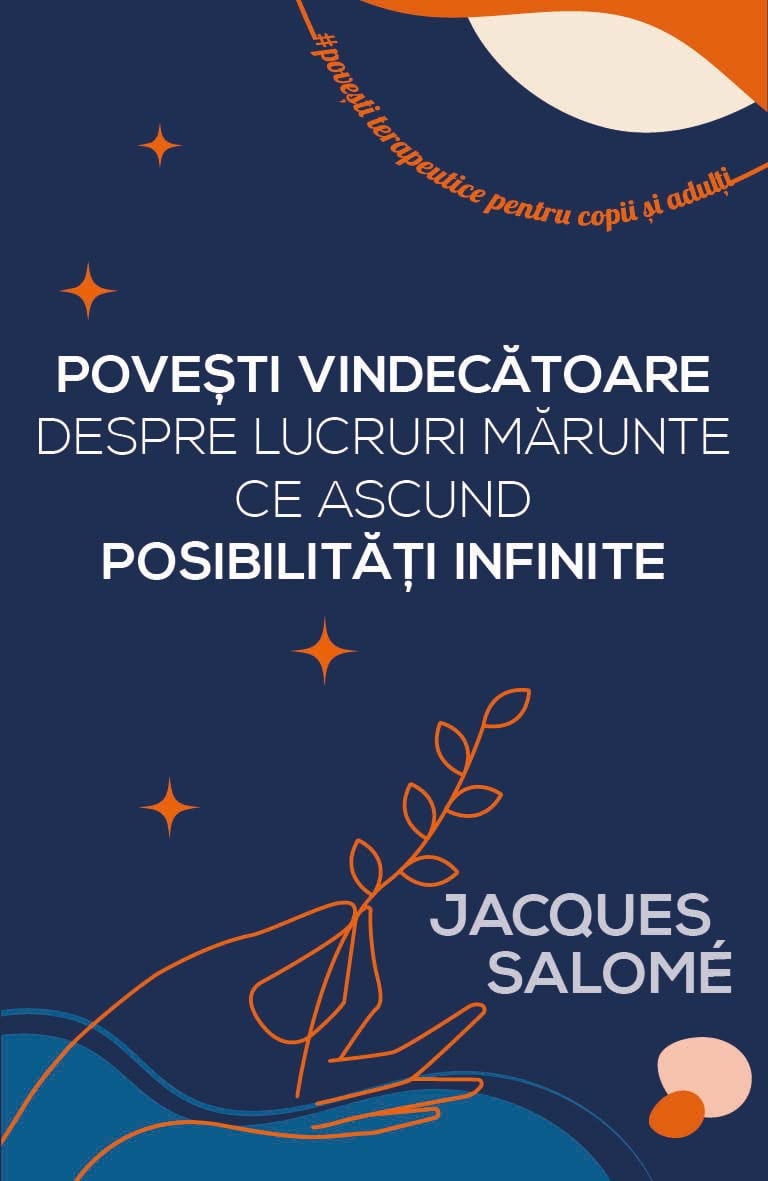 #povești terapeutice pentru copii și adulți

POVEȘTI VINDECĂTOARE
DESPRE LUCRURI MĂRUNTE
CE ASCUND
POSIBILITĂȚI INFINITE

JACQUES
SALOMÉ